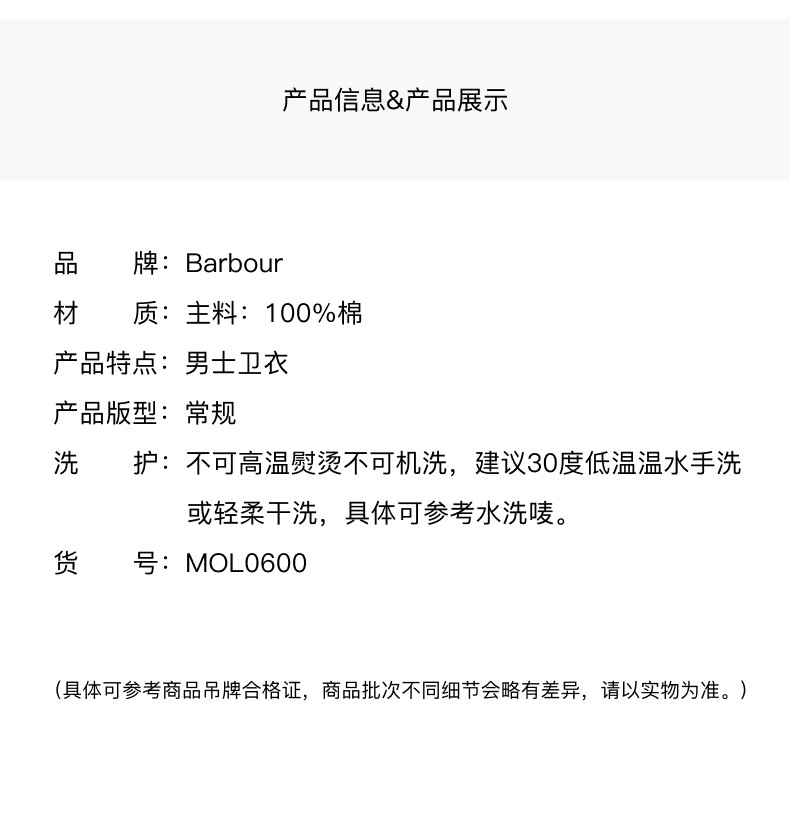 产品信息&产品展示

品 牌：Barbour

材 质：主料：100%棉

产品特点：男士卫衣

产品版型：常规

洗 护：不可高温熨烫不可机洗，建议30度低温温水手洗或轻柔干洗，具体可参考水洗唛。

货 号：MOL0600

（具体可参考商品吊牌合格证，商品批次不同细节会略有差异，请以实物为准。）